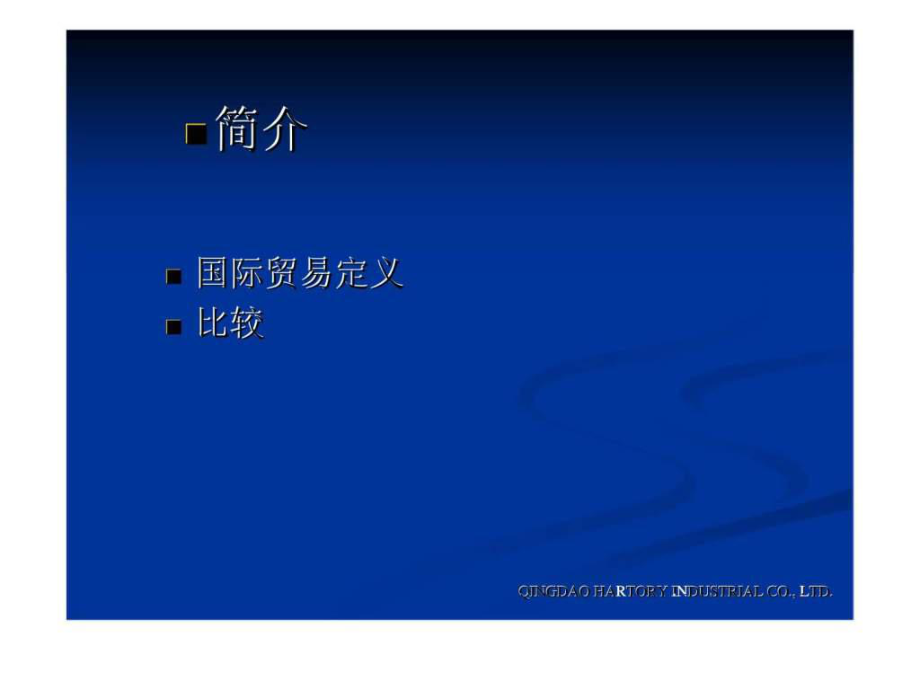 ■ 简介

■ 国际贸易定义
■ 比较

QINGDAO HARTORY INDUSTRIAL CO., LTD.